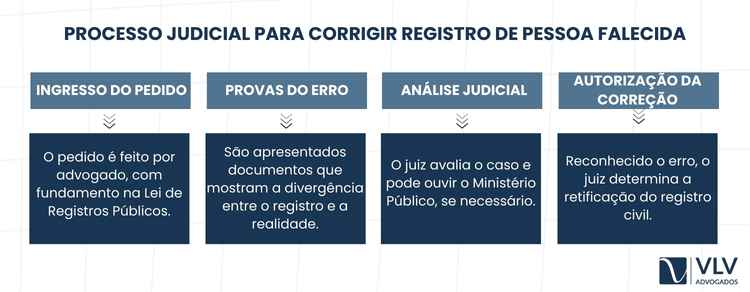 PROCESSO JUDICIAL PARA CORRIGIR REGISTRO DE PESSOA FALECIDA

INGRESSO DO PEDIDO

O pedido é feito por advogado, com fundamento na Lei de Registros Públicos.

PROVAS DO ERRO

São apresentados documentos que mostram a divergência entre o registro e a realidade.

ANÁLISE JUDICIAL

O juiz avalia o caso e pode ouvir o Ministério Público, se necessário.

AUTORIZAÇÃO DA CORREÇÃO

Reconhecido o erro, o juiz determina a retificação do registro civil.

VLV
ADVOGADOS